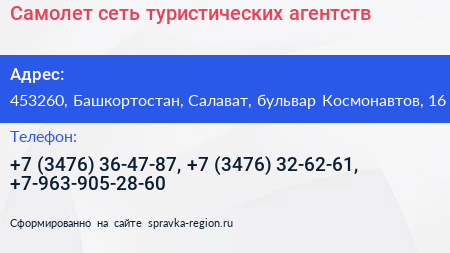 Самолет сеть туристических агентств

Адрес:

453260, Башкортостан, Салават, бульвар Космонавтов, 16

Телефон:

+7 (3476) 36-47-87, +7 (3476) 32-62-61, +7-963-905-28-60

Сформированно на сайте spravka-region.ru